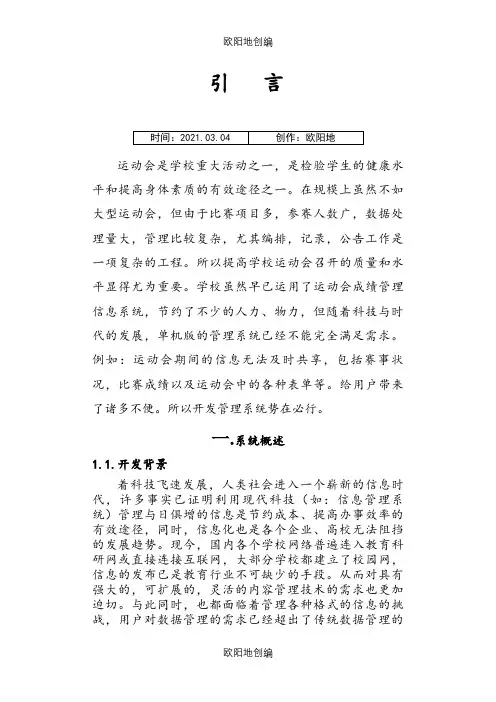 欧阳地创编

引 言

| 时间：2021.03.04 | 创作：欧阳地 |
|---|---|

运动会是学校重大活动之一，是检验学生的健康水平和提高身体素质的有效途径之一。在规模上虽然不如大型运动会，但由于比赛项目多，参赛人数广，数据处理量大，管理比较复杂，尤其编排，记录，公告工作是一项复杂的工程。所以提高学校运动会召开的质量和水平显得尤为重要。学校虽然早已运用了运动会成绩管理信息系统，节约了不少的人力、物力，但随着科技与时代的发展，单机版的管理系统已经不能完全满足需求。例如：运动会期间的信息无法及时共享，包括赛事状况，比赛成绩以及运动会中的各种表单等。给用户带来了诸多不便。所以开发管理系统势在必行。

一.系统概述

1.1.开发背景

着科技飞速发展，人类社会进入一个崭新的信息时代，许多事实已证明利用现代科技（如：信息管理系统）管理与日俱增的信息是节约成本、提高办事效率的有效途径，同时，信息化也是各个企业、高校无法阻挡的发展趋势。现今，国内各个学校网络普遍连入教育科研网或直接连接互联网，大部分学校都建立了校园网，信息的发布已是教育行业不可缺少的手段。从而对具有强大的，可扩展的，灵活的内容管理技术的需求也更加迫切。与此同时，也都面临着管理各种格式的信息的挑战，用户对数据管理的需求已经超出了传统数据管理的

欧阳地创编